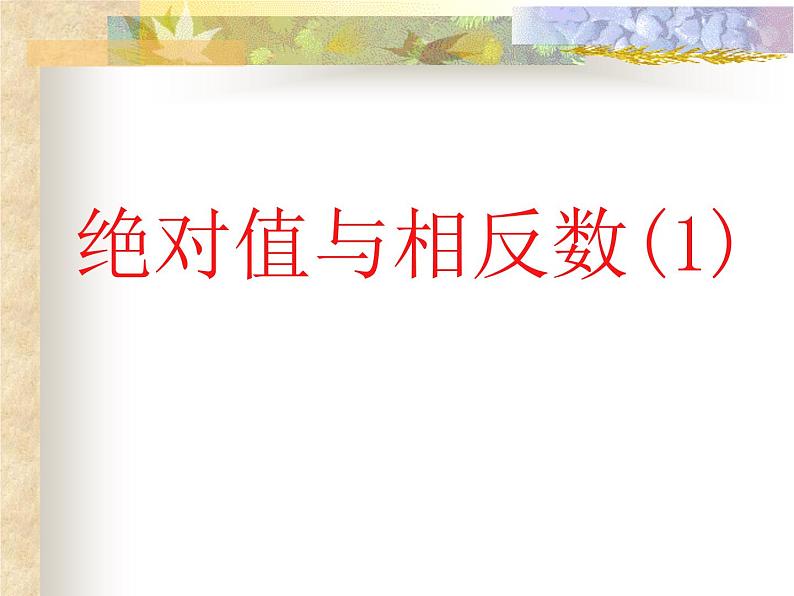 绝对值与相反数(1)